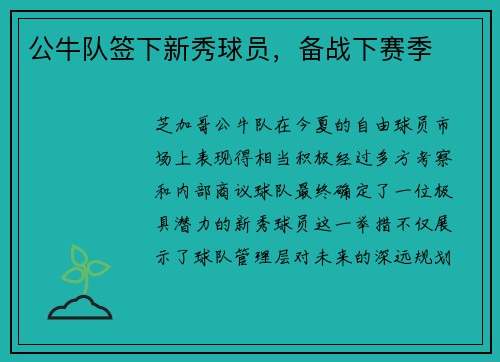 公牛队签下新秀球员，备战下赛季

芝加哥公牛队在今夏的自由球员市场上表现得相当积极经过多方考察和内部商议球队最终确定了一位极具潜力的新秀球员这一举措不仅展示了球队管理层对未来的深远规划